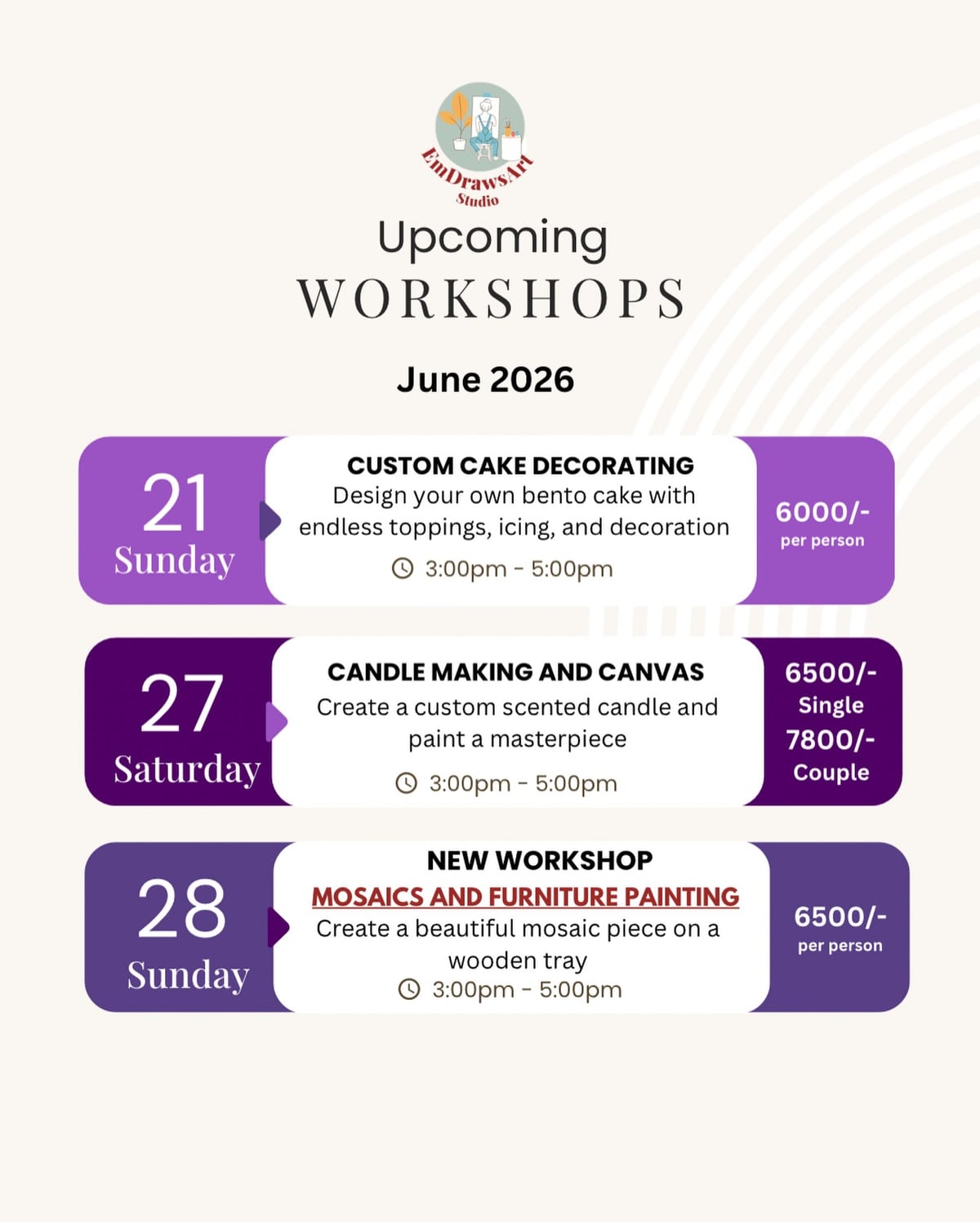 EmDrawsArt
Studio

Upcoming
WORKSHOPS

June 2026

21
Sunday

CUSTOM CAKE DECORATING
Design your own bento cake with endless toppings, icing, and decoration
3:00pm - 5:00pm

6000/-
per person

27
Saturday

CANDLE MAKING AND CANVAS
Create a custom scented candle and paint a masterpiece
3:00pm - 5:00pm

6500/-
Single
7800/-
Couple

28
Sunday

NEW WORKSHOP
MOSAICS AND FURNITURE PAINTING
Create a beautiful mosaic piece on a wooden tray
3:00pm - 5:00pm

6500/-
per person